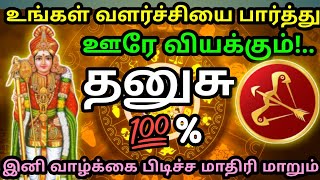 உங்கள் வளர்ச்சியை பார்த்து
ஊரே வியக்கும்!..
தனுசு
100 %
இனி வாழ்க்கை பிடிச்ச மாதிரி மாறும்